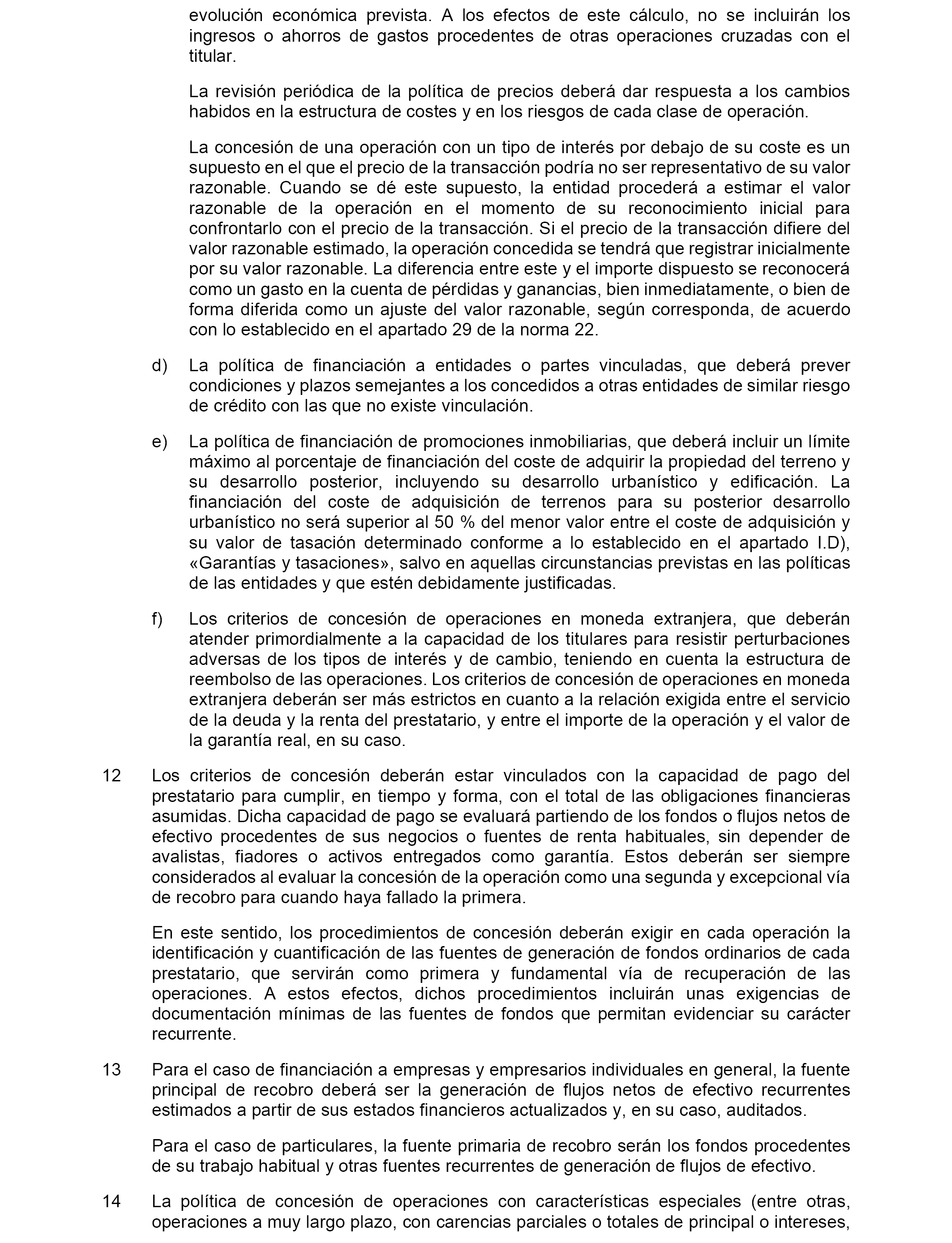 evolución económica prevista. A los efectos de este cálculo, no se incluirán los ingresos o ahorros de gastos procedentes de otras operaciones cruzadas con el titular.

La revisión periódica de la política de precios deberá dar respuesta a los cambios habidos en la estructura de costes y en los riesgos de cada clase de operación.

La concesión de una operación con un tipo de interés por debajo de su coste es un supuesto en el que el precio de la transacción podría no ser representativo de su valor razonable. Cuando se dé este supuesto, la entidad procederá a estimar el valor razonable de la operación en el momento de su reconocimiento inicial para confrontarlo con el precio de la transacción. Si el precio de la transacción difiere del valor razonable estimado, la operación concedida se tendrá que registrar inicialmente por su valor razonable. La diferencia entre este y el importe dispuesto se reconocerá como un gasto en la cuenta de pérdidas y ganancias, bien inmediatamente, o bien de forma diferida como un ajuste del valor razonable, según corresponda, de acuerdo con lo establecido en el apartado 29 de la norma 22.

d) La política de financiación a entidades o partes vinculadas, que deberá prever condiciones y plazos semejantes a los concedidos a otras entidades de similar riesgo de crédito con las que no existe vinculación.

e) La política de financiación de promociones inmobiliarias, que deberá incluir un límite máximo al porcentaje de financiación del coste de adquirir la propiedad del terreno y su desarrollo posterior, incluyendo su desarrollo urbanístico y edificación. La financiación del coste de adquisición de terrenos para su posterior desarrollo urbanístico no será superior al 50 % del menor valor entre el coste de adquisición y su valor de tasación determinado conforme a lo establecido en el apartado I.D), «Garantías y tasaciones», salvo en aquellas circunstancias previstas en las políticas de las entidades y que estén debidamente justificadas.

f) Los criterios de concesión de operaciones en moneda extranjera, que deberán atender primordialmente a la capacidad de los titulares para resistir perturbaciones adversas de los tipos de interés y de cambio, teniendo en cuenta la estructura de reembolso de las operaciones. Los criterios de concesión de operaciones en moneda extranjera deberán ser más estrictos en cuanto a la relación exigida entre el servicio de la deuda y la renta del prestatario, y entre el importe de la operación y el valor de la garantía real, en su caso.

12 Los criterios de concesión deberán estar vinculados con la capacidad de pago del prestatario para cumplir, en tiempo y forma, con el total de las obligaciones financieras asumidas. Dicha capacidad de pago se evaluará partiendo de los fondos o flujos netos de efectivo procedentes de sus negocios o fuentes de renta habituales, sin depender de avalistas, fiadores o activos entregados como garantía. Estos deberán ser siempre considerados al evaluar la concesión de la operación como una segunda y excepcional vía de recobro para cuando haya fallado la primera.

En este sentido, los procedimientos de concesión deberán exigir en cada operación la identificación y cuantificación de las fuentes de generación de fondos ordinarios de cada prestatario, que servirán como primera y fundamental vía de recuperación de las operaciones. A estos efectos, dichos procedimientos incluirán unas exigencias de documentación mínimas de las fuentes de fondos que permitan evidenciar su carácter recurrente.

13 Para el caso de financiación a empresas y empresarios individuales en general, la fuente principal de recobro deberá ser la generación de flujos netos de efectivo recurrentes estimados a partir de sus estados financieros actualizados y, en su caso, auditados.

Para el caso de particulares, la fuente primaria de recobro serán los fondos procedentes de su trabajo habitual y otras fuentes recurrentes de generación de flujos de efectivo.

14 La política de concesión de operaciones con características especiales (entre otras, operaciones a muy largo plazo, con carencias parciales o totales de principal o intereses,